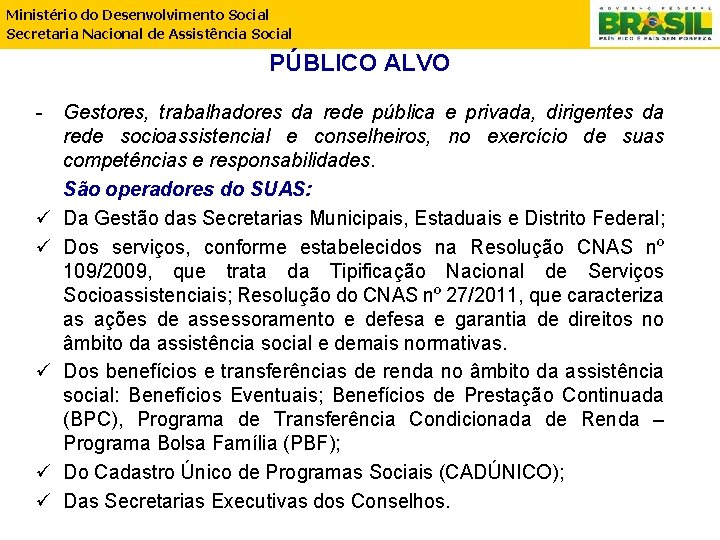 Ministério do Desenvolvimento Social
Secretaria Nacional de Assistência Social

GOVERNO FEDERAL
BRASIL
PAÍS RICO É PAÍS SEM POBREZA

PÚBLICO ALVO

- Gestores, trabalhadores da rede pública e privada, dirigentes da rede socioassistencial e conselheiros, no exercício de suas competências e responsabilidades.

São operadores do SUAS:

✓ Da Gestão das Secretarias Municipais, Estaduais e Distrito Federal;

✓ Dos serviços, conforme estabelecidos na Resolução CNAS nº 109/2009, que trata da Tipificação Nacional de Serviços Socioassistenciais; Resolução do CNAS nº 27/2011, que caracteriza as ações de assessoramento e defesa e garantia de direitos no âmbito da assistência social e demais normativas.

✓ Dos benefícios e transferências de renda no âmbito da assistência social: Benefícios Eventuais; Benefícios de Prestação Continuada (BPC), Programa de Transferência Condicionada de Renda – Programa Bolsa Família (PBF);

✓ Do Cadastro Único de Programas Sociais (CADÚNICO);

✓ Das Secretarias Executivas dos Conselhos.